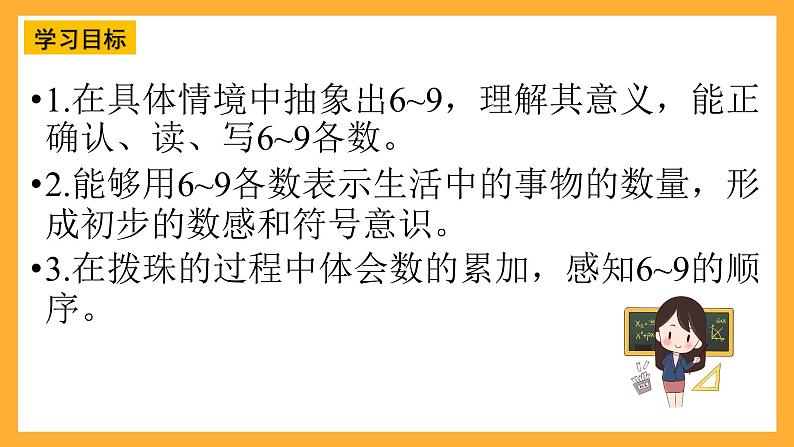 学习目标

•1.在具体情境中抽象出6~9，理解其意义，能正确认、读、写6~9各数。

•2.能够用6~9各数表示生活中的事物的数量，形成初步的数感和符号意识。

•3.在拨珠的过程中体会数的累加，感知6~9的顺序。